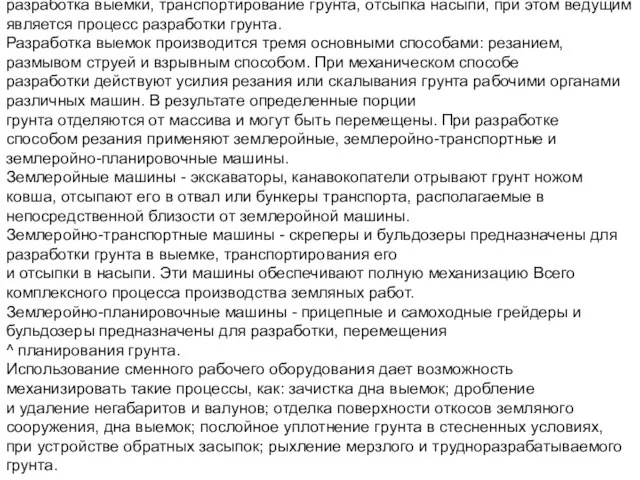 разработка выемки, транспортирование грунта, отсыпка насыпи, при этом ведущим является процесс разработки грунта.
Разработка выемок производится тремя основными способами: резанием, размывом струей и взрывным способом. При механическом способе разработки действуют усилия резания или скалывания грунта рабочими органами различных машин. В результате определенные порции грунта отделяются от массива и могут быть перемещены. При разработке способом резания применяют землеройные, землеройно-транспортные и землеройно-планировочные машины.
Землеройные машины - экскаваторы, канавокопатели отрывают грунт ножом ковша, отсыпают его в отвал или бункеры транспорта, располагаемые в непосредственной близости от землеройной машины.
Землеройно-транспортные машины - скреперы и бульдозеры предназначены для разработки грунта в выемке, транспортирования его и отсыпки в насыпи. Эти машины обеспечивают полную механизацию Всего комплексного процесса производства земляных работ.
Землеройно-планировочные машины - прицепные и самоходные грейдеры и бульдозеры предназначены для разработки, перемещения ^ планирования грунта.
Использование сменного рабочего оборудования дает возможность механизировать такие процессы, как: зачистка дна выемок; дробление и удаление негабаритов и валунов; отделка поверхности откосов земляного сооружения, дна выемок; послойное уплотнение грунта в стесненных условиях, при устройстве обратных засыпок; рыхление мерзлого и трудноразрабатываемого грунта.